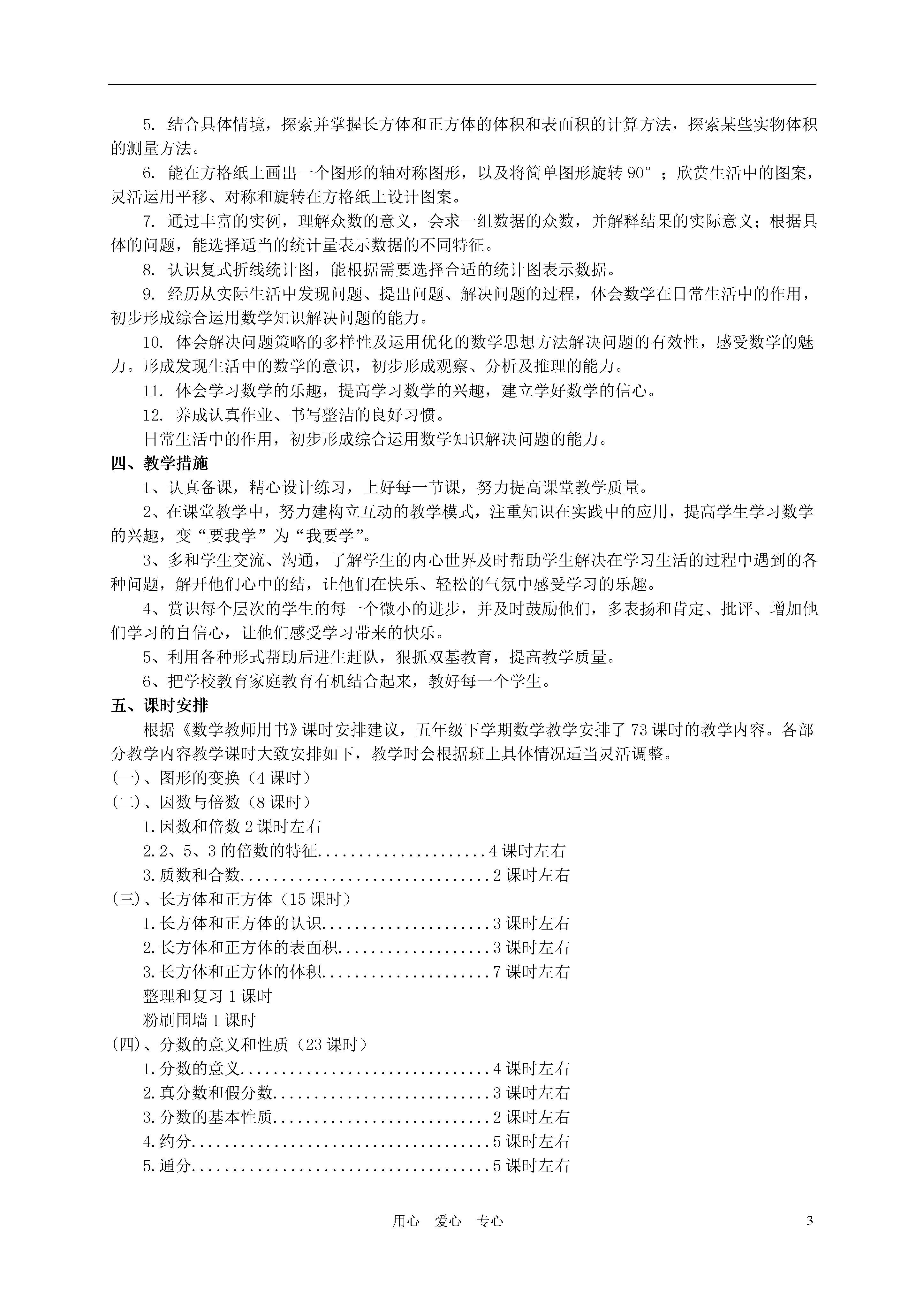 5. 结合具体情境，探索并掌握长方体和正方体的体积和表面积的计算方法，探索某些实物体积的测量方法。

6. 能在方格纸上画出一个图形的轴对称图形，以及将简单图形旋转 90°；欣赏生活中的图案，灵活运用平移、对称和旋转在方格纸上设计图案。

7. 通过丰富的实例，理解众数的意义，会求一组数据的众数，并解释结果的实际意义；根据具体的问题，能选择适当的统计量表示数据的不同特征。

8. 认识复式折线统计图，能根据需要选择合适的统计图表示数据。

9. 经历从实际生活中发现问题、提出问题、解决问题的过程，体会数学在日常生活中的作用，初步形成综合运用数学知识解决问题的能力。

10. 体会解决问题策略的多样性及运用优化的数学思想方法解决问题的有效性，感受数学的魅力。形成发现生活中的数学的意识，初步形成观察、分析及推理的能力。

11. 体会学习数学的乐趣，提高学习数学的兴趣，建立学好数学的信心。

12. 养成认真作业、书写整洁的良好习惯。

日常生活中的作用，初步形成综合运用数学知识解决问题的能力。

四、教学措施

1、认真备课，精心设计练习，上好每一节课，努力提高课堂教学质量。

2、在课堂教学中，努力建构立互动的教学模式，注重知识在实践中的应用，提高学生学习数学的兴趣，变“要我学”为“我要学”。

3、多和学生交流、沟通，了解学生的内心世界及时帮助学生解决在学习生活的过程中遇到的各种问题，解开他们心中的结，让他们在快乐、轻松的气氛中感受学习的乐趣。

4、赏识每个层次的学生的每一个微小的进步，并及时鼓励他们，多表扬和肯定、批评、增加他们学习的自信心，让他们感受学习带来的快乐。

5、利用各种形式帮助后进生赶队，狠抓双基教育，提高教学质量。

6、把学校教育家庭教育有机结合起来，教好每一个学生。

五、课时安排

根据《数学教师用书》课时安排建议，五年级下学期数学教学安排了 73 课时的教学内容。各部分教学内容教学课时大致安排如下，教学时会根据班上具体情况适当灵活调整。

(一)、图形的变换（4 课时）

(二)、因数与倍数（8 课时）

1.因数和倍数 2 课时左右

2.2、5、3 的倍数的特征.....................4 课时左右

3.质数和合数...............................2 课时左右

(三)、长方体和正方体（15 课时）

1.长方体和正方体的认识.....................3 课时左右

2.长方体和正方体的表面积...................3 课时左右

3.长方体和正方体的体积.....................7 课时左右

整理和复习 1 课时

粉刷围墙 1 课时

(四)、分数的意义和性质（23 课时）

1.分数的意义...............................4 课时左右

2.真分数和假分数...........................3 课时左右

3.分数的基本性质...........................2 课时左右

4.约分.....................................5 课时左右

5.通分.....................................5 课时左右

用心　爱心　专心　3